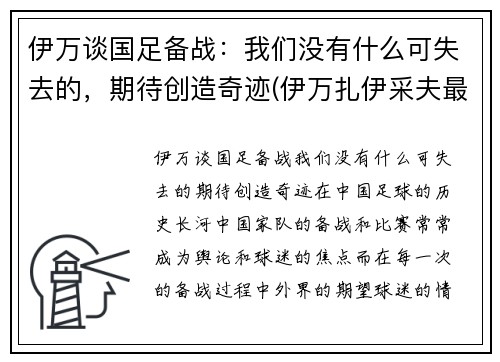 伊万谈国足备战：我们没有什么可失去的，期待创造奇迹(伊万扎伊采夫最

伊万谈国足备战我们没有什么可失去的期待创造奇迹在中国足球的历史长河中国家队的备战和比赛常常成为舆论和球迷的焦点而在每一次的备战过程中外界的期望球迷的情